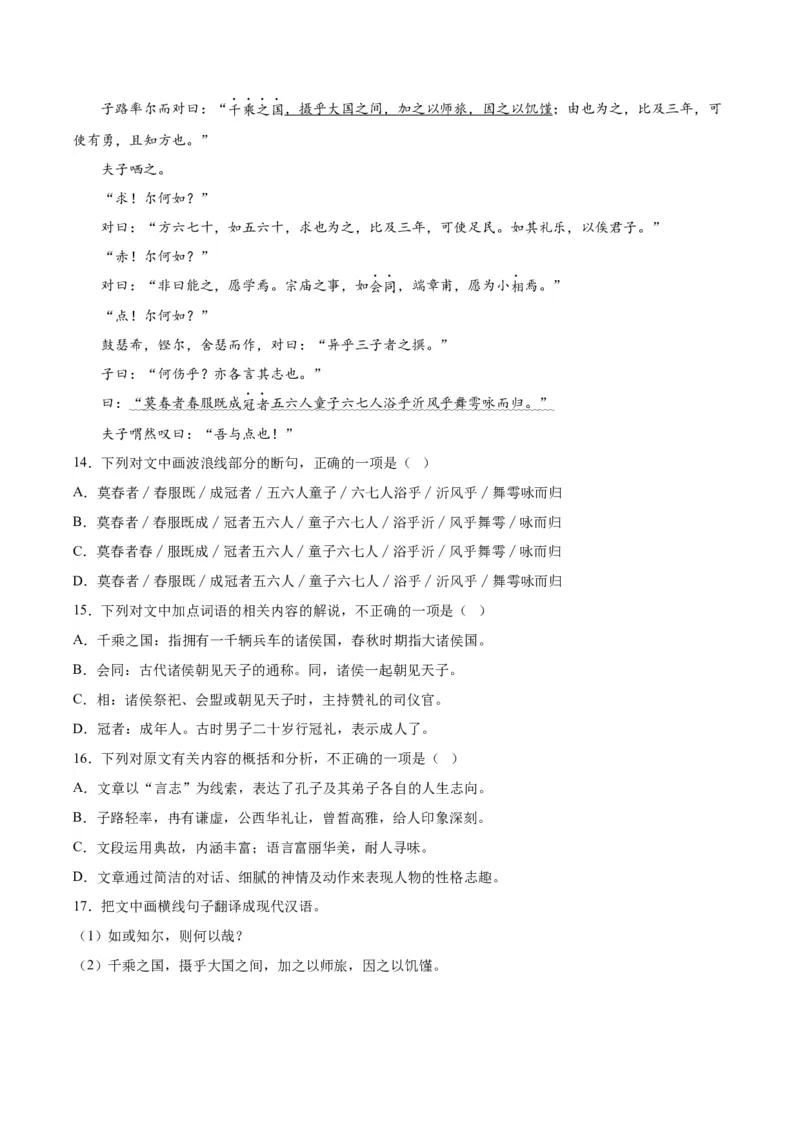 子路率尔而对曰：“千乘之国，摄乎大国之间，加之以师旅，因之以饥馑；由也为之，比及三年，可使有勇，且知方也。”

夫子哂之。

“求！尔何如？”

对曰：“方六七十，如五六十，求也为之，比及三年，可使足民。如其礼乐，以俟君子。”

“赤！尔何如？”

对曰：“非曰能之，愿学焉。宗庙之事，如会同，端章甫，愿为小相焉。”

“点！尔何如？”

鼓瑟希，铿尔，舍瑟而作，对曰：“异乎三子者之撰。”

子曰：“何伤乎？亦各言其志也。”

曰：“莫春者春服既成冠者五六人童子六七人浴乎沂风乎舞雩咏而归。”

夫子喟然叹曰：“吾与点也！”

14. 下列对文中画波浪线部分的断句，正确的一项是（ ）

A. 莫春者 / 春服既 / 成冠者 / 五六人童子 / 六七人浴乎 / 沂风乎 / 舞雩咏而归

B. 莫春者 / 春服既成 / 冠者五六人 / 童子六七人 / 浴乎沂 / 风乎舞雩 / 咏而归

C. 莫春者春 / 服既成 / 冠者五六人 / 童子六七人 / 浴乎沂 / 风乎舞雩 / 咏而归

D. 莫春者 / 春服既 / 成冠者五六人 / 童子六七人 / 浴乎 / 沂风乎 / 舞雩咏而归

15. 下列对文中加点词语的相关内容的解说，不正确的一项是（ ）

A. 千乘之国：指拥有一千辆兵车的诸侯国，春秋时期指大诸侯国。

B. 会同：古代诸侯朝见天子的通称。同，诸侯一起朝见天子。

C. 相：诸侯祭祀、会盟或朝见天子时，主持赞礼的司仪官。

D. 冠者：成年人。古时男子二十岁行冠礼，表示成人了。

16. 下列对原文有关内容的概括和分析，不正确的一项是（ ）

A. 文章以“言志”为线索，表达了孔子及其弟子各自的人生志向。

B. 子路轻率，冉有谦虚，公西华礼让，曾皙高雅，给人印象深刻。

C. 文段运用典故，内涵丰富；语言富丽华美，耐人寻味。

D. 文章通过简洁的对话、细腻的神情及动作来表现人物的性格志趣。

17. 把文中画横线句子翻译成现代汉语。

（1）如或知尔，则何以哉？

（2）千乘之国，摄乎大国之间，加之以师旅，因之以饥馑。